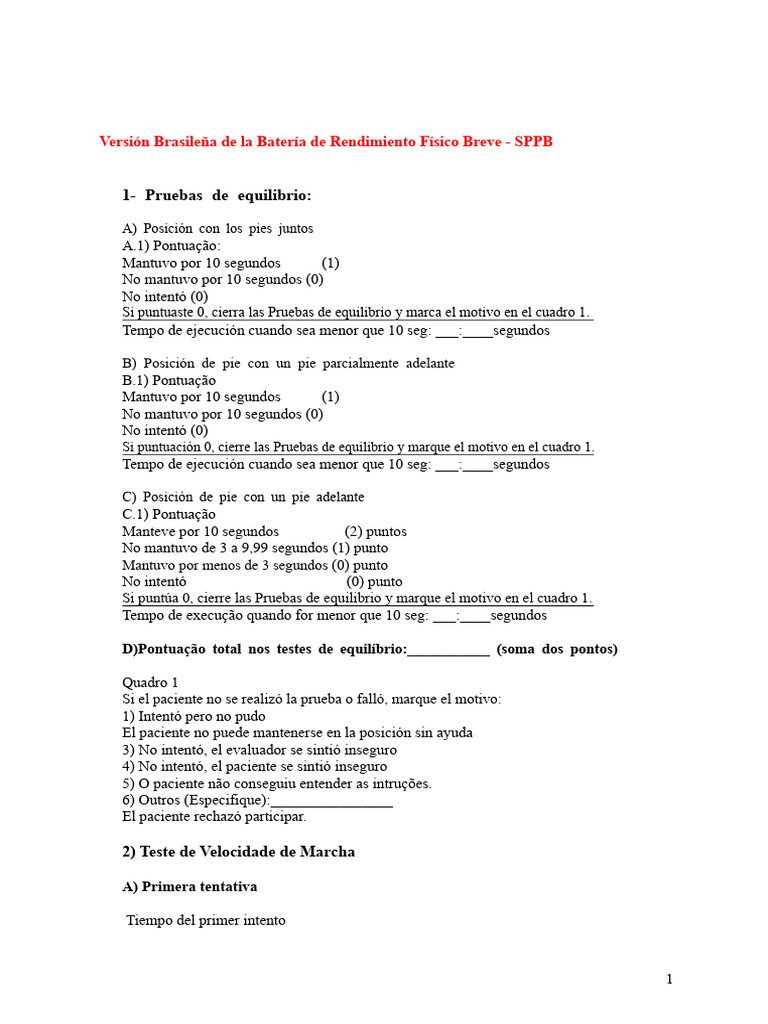 Versión Brasileña de la Batería de Rendimiento Físico Breve - SPPB

1- Pruebas de equilibrio:

A) Posición con los pies juntos
A.1) Pontuação:
Mantuvo por 10 segundos (1)
No mantuvo por 10 segundos (0)
No intentó (0)
Si puntuaste 0, cierra las Pruebas de equilibrio y marca el motivo en el cuadro 1.
Tempo de ejecución cuando sea menor que 10 seg: ___:____segundos

B) Posición de pie con un pie parcialmente adelante
B.1) Pontuação
Mantuvo por 10 segundos (1)
No mantuvo por 10 segundos (0)
No intentó (0)
Si puntuación 0, cierre las Pruebas de equilibrio y marque el motivo en el cuadro 1.
Tempo de ejecución cuando sea menor que 10 seg: ___:____segundos

C) Posición de pie con un pie adelante
C.1) Pontuação
Manteve por 10 segundos (2) puntos
No mantuvo de 3 a 9,99 segundos (1) punto
Mantuvo por menos de 3 segundos (0) punto
No intentó (0) punto
Si puntúa 0, cierre las Pruebas de equilibrio y marque el motivo en el cuadro 1.
Tempo de execução quando for menor que 10 seg: ___:____segundos

D)Pontuação total nos testes de equilíbrio:___________ (soma dos pontos)

Quadro 1
Si el paciente no se realizó la prueba o falló, marque el motivo:
1) Intentó pero no pudo
El paciente no puede mantenerse en la posición sin ayuda
3) No intentó, el evaluador se sintió inseguro
4) No intentó, el paciente se sintió inseguro
5) O paciente não conseguiu entender as intruções.
6) Outros (Especifique):________________
El paciente rechazó participar.

2) Teste de Velocidade de Marcha

A) Primera tentativa

Tiempo del primer intento

1